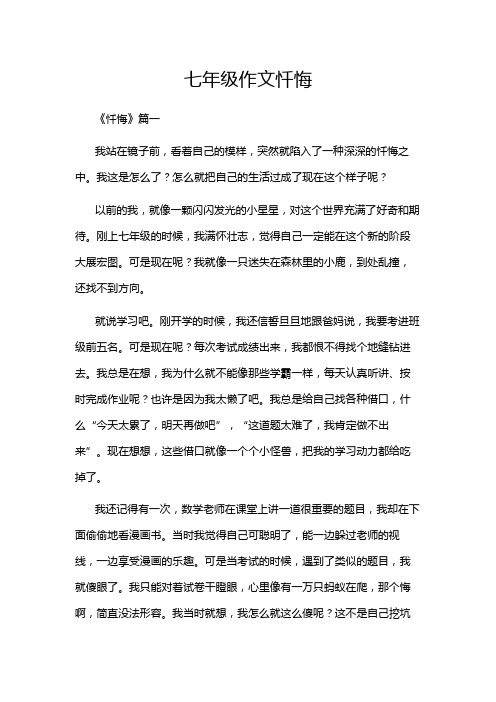 七年级作文忏悔

《忏悔》篇一

我站在镜子前，看着自己的模样，突然就陷入了一种深深的忏悔之中。我这是怎么了？怎么就把自己的生活过成了现在这个样子呢？

以前的我，就像一颗闪闪发光的小星星，对这个世界充满了好奇和期待。刚上七年级的时候，我满怀壮志，觉得自己一定能在这个新的阶段大展宏图。可是现在呢？我就像一只迷失在森林里的小鹿，到处乱撞，还找不到方向。

就说学习吧。刚开学的时候，我还信誓旦旦地跟爸妈说，我要考进班级前五名。可是现在呢？每次考试成绩出来，我都恨不得找个地缝钻进去。我总是在想，我为什么就不能像那些学霸一样，每天认真听讲、按时完成作业呢？也许是因为我太懒了吧。我总是给自己找各种借口，什么“今天太累了，明天再做吧”，“这道题太难了，我肯定做不出来”。现在想想，这些借口就像一个个小怪兽，把我的学习动力都给吃掉了。

我还记得有一次，数学老师在课堂上讲一道很重要的题目，我却在下面偷偷地看漫画书。当时我觉得自己可聪明了，能一边躲过老师的视线，一边享受漫画的乐趣。可是当考试的时候，遇到了类似的题目，我就傻眼了。我只能对着试卷干瞪眼，心里像有一万只蚂蚁在爬，那个悔啊，简直没法形容。我当时就想，我怎么就这么傻呢？这不是自己挖坑